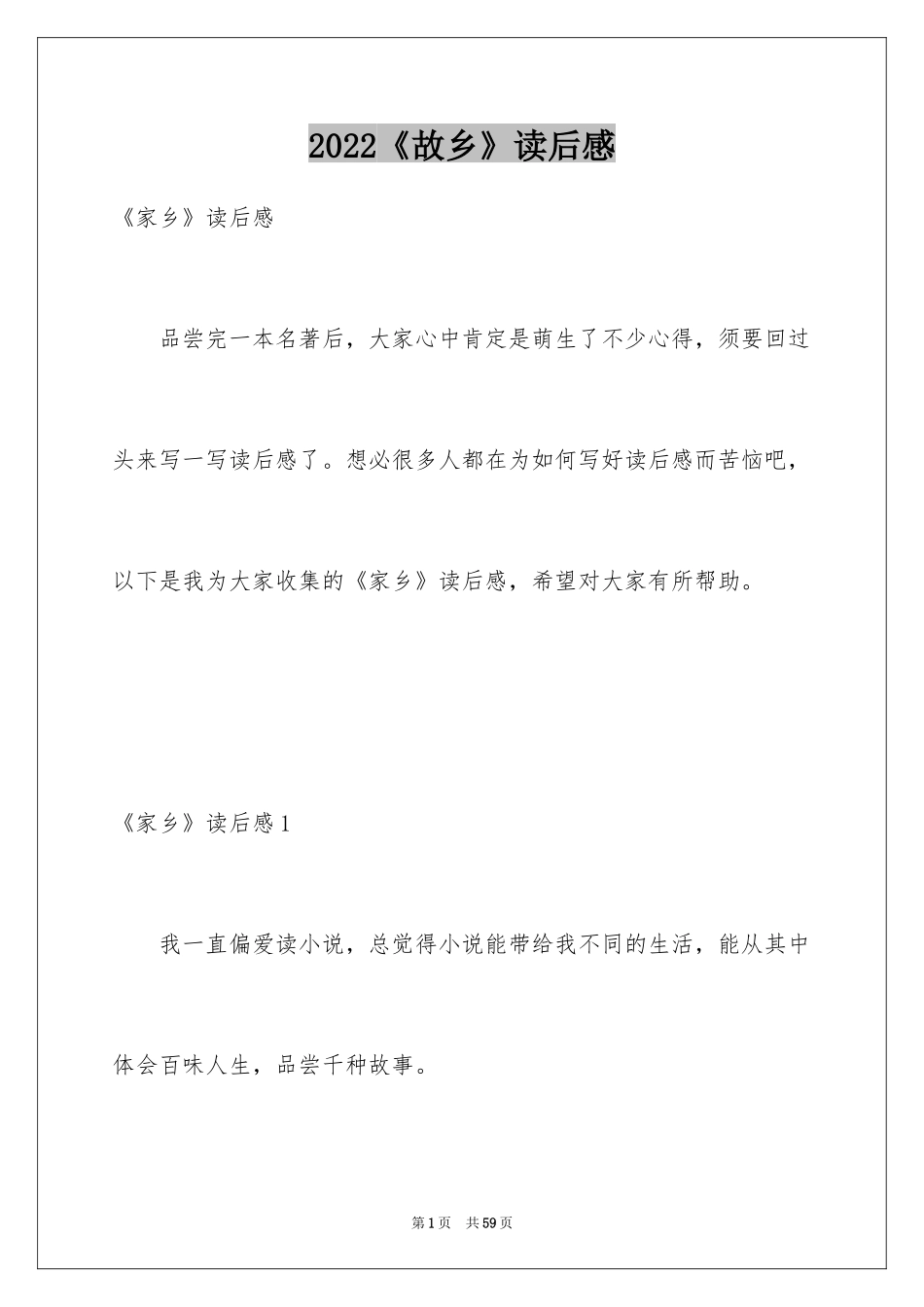 2022《故乡》读后感

《家乡》读后感

品尝完一本名著后，大家心中肯定是萌生了不少心得，须要回过头来写一写读后感了。想必很多人都在为如何写好读后感而苦恼吧，以下是我为大家收集的《家乡》读后感，希望对大家有所帮助。

《家乡》读后感1

我一直偏爱读小说，总觉得小说能带给我不同的生活，能从其中体会百味人生，品尝千种故事。

第1页 共59页